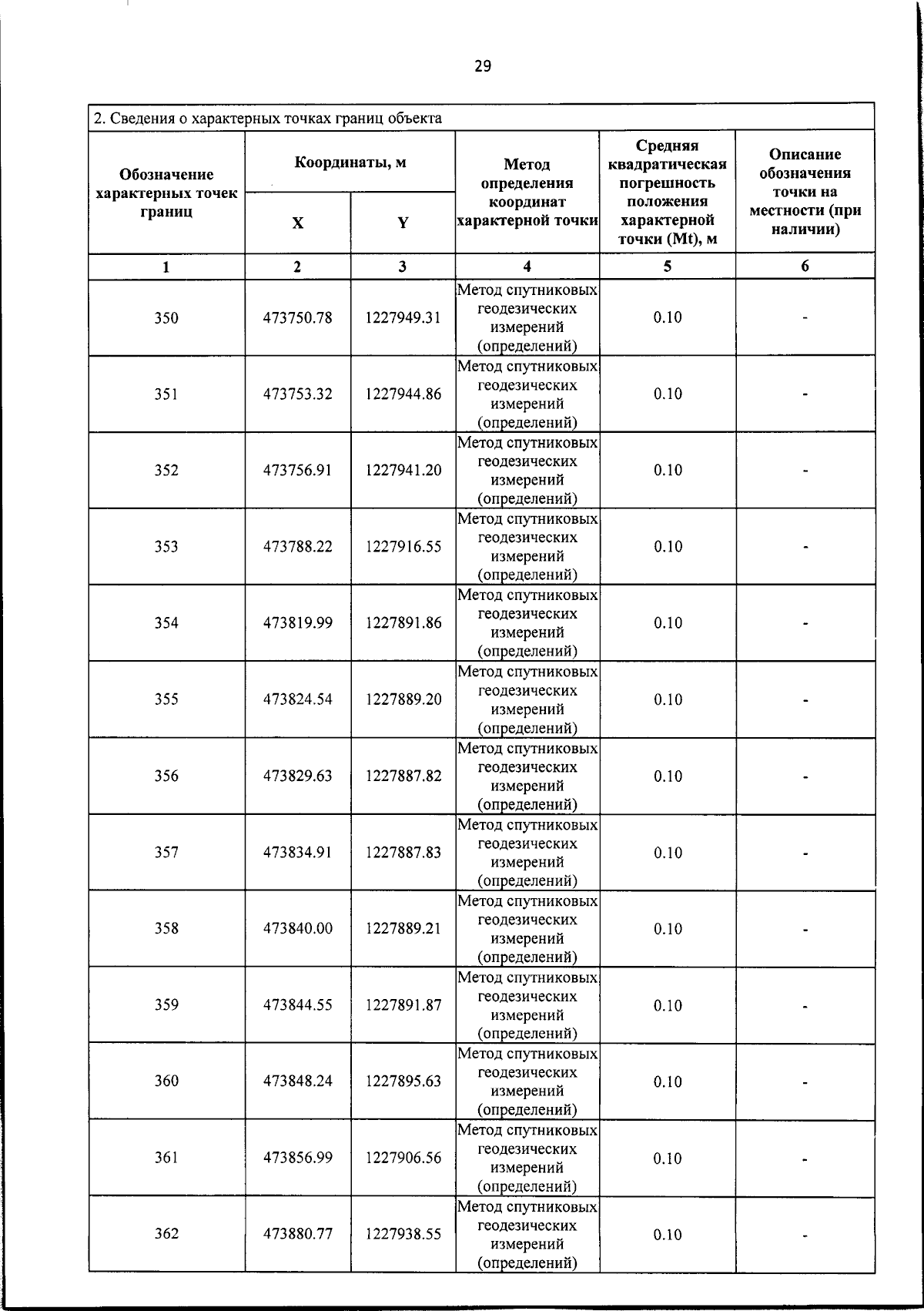 29

2. Сведения о характерных точках границ объекта

| Обозначение характерных точек границ | Координаты, м X | Координаты, м Y | Метод определения координат характерной точки | Средняя квадратическая погрешность положения характерной точки (Mt), м | Описание обозначения точки на местности (при наличии) |
|---|---|---|---|---|---|
| 1 | 2 | 3 | 4 | 5 | 6 |
| 350 | 473750.78 | 1227949.31 | Метод спутниковых геодезических измерений (определений) | 0.10 | - |
| 351 | 473753.32 | 1227944.86 | Метод спутниковых геодезических измерений (определений) | 0.10 | - |
| 352 | 473756.91 | 1227941.20 | Метод спутниковых геодезических измерений (определений) | 0.10 | - |
| 353 | 473788.22 | 1227916.55 | Метод спутниковых геодезических измерений (определений) | 0.10 | - |
| 354 | 473819.99 | 1227891.86 | Метод спутниковых геодезических измерений (определений) | 0.10 | - |
| 355 | 473824.54 | 1227889.20 | Метод спутниковых геодезических измерений (определений) | 0.10 | - |
| 356 | 473829.63 | 1227887.82 | Метод спутниковых геодезических измерений (определений) | 0.10 | - |
| 357 | 473834.91 | 1227887.83 | Метод спутниковых геодезических измерений (определений) | 0.10 | - |
| 358 | 473840.00 | 1227889.21 | Метод спутниковых геодезических измерений (определений) | 0.10 | - |
| 359 | 473844.55 | 1227891.87 | Метод спутниковых геодезических измерений (определений) | 0.10 | - |
| 360 | 473848.24 | 1227895.63 | Метод спутниковых геодезических измерений (определений) | 0.10 | - |
| 361 | 473856.99 | 1227906.56 | Метод спутниковых геодезических измерений (определений) | 0.10 | - |
| 362 | 473880.77 | 1227938.55 | Метод спутниковых геодезических измерений (определений) | 0.10 | - |